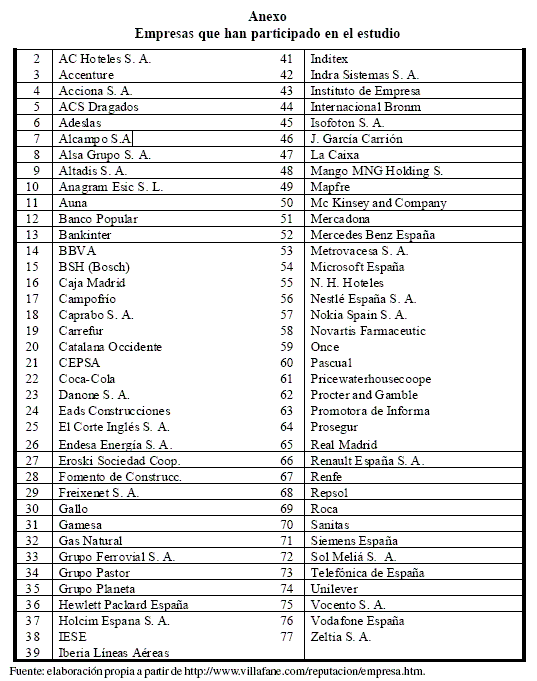 Anexo
Empresas que han participado en el estudio

| | | | |
|---|---|---|---|
| 2 | AC Hoteles S. A. | 41 | Inditex |
| 3 | Accenture | 42 | Indra Sistemas S. A. |
| 4 | Acciona S. A. | 43 | Instituto de Empresa |
| 5 | ACS Dragados | 44 | Internacional Bronm |
| 6 | Adeslas | 45 | Isofoton S. A. |
| 7 | Alcampo S.A | 46 | J. García Carrión |
| 8 | Alsa Grupo S. A. | 47 | La Caixa |
| 9 | Altadis S. A. | 48 | Mango MNG Holding S. |
| 10 | Anagram Esic S. L. | 49 | Mapfre |
| 11 | Auna | 50 | Mc Kinsey and Company |
| 12 | Banco Popular | 51 | Mercadona |
| 13 | Bankinter | 52 | Mercedes Benz España |
| 14 | BBVA | 53 | Metrovacesa S. A. |
| 15 | BSH (Bosch) | 54 | Microsoft España |
| 16 | Caja Madrid | 55 | N. H. Hoteles |
| 17 | Campofrío | 56 | Nestlé España S. A. |
| 18 | Caprabo S. A. | 57 | Nokia Spain S. A. |
| 19 | Carrefur | 58 | Novartis Farmaceutic |
| 20 | Catalana Occidente | 59 | Once |
| 21 | CEPSA | 60 | Pascual |
| 22 | Coca-Cola | 61 | Pricewaterhousecoope |
| 23 | Danone S. A. | 62 | Procter and Gamble |
| 24 | Eads Construcciones | 63 | Promotora de Informa |
| 25 | El Corte Inglés S. A. | 64 | Prosegur |
| 26 | Endesa Energía S. A. | 65 | Real Madrid |
| 27 | Eroski Sociedad Coop. | 66 | Renault España S. A. |
| 28 | Fomento de Construcc. | 67 | Renfe |
| 29 | Freixenet S. A. | 68 | Repsol |
| 30 | Gallo | 69 | Roca |
| 31 | Gamesa | 70 | Sanitas |
| 32 | Gas Natural | 71 | Siemens España |
| 33 | Grupo Ferrovial S. A. | 72 | Sol Meliá S. A. |
| 34 | Grupo Pastor | 73 | Telefónica de España |
| 35 | Grupo Planeta | 74 | Unilever |
| 36 | Hewlett Packard España | 75 | Vocento S. A. |
| 37 | Holcim Espana S. A. | 76 | Vodafone España |
| 38 | IESE | 77 | Zeltia S. A. |
| 39 | Iberia Líneas Aéreas | | |

Fuente: elaboración propia a partir de http://www.villafane.com/reputacion/empresa.htm.